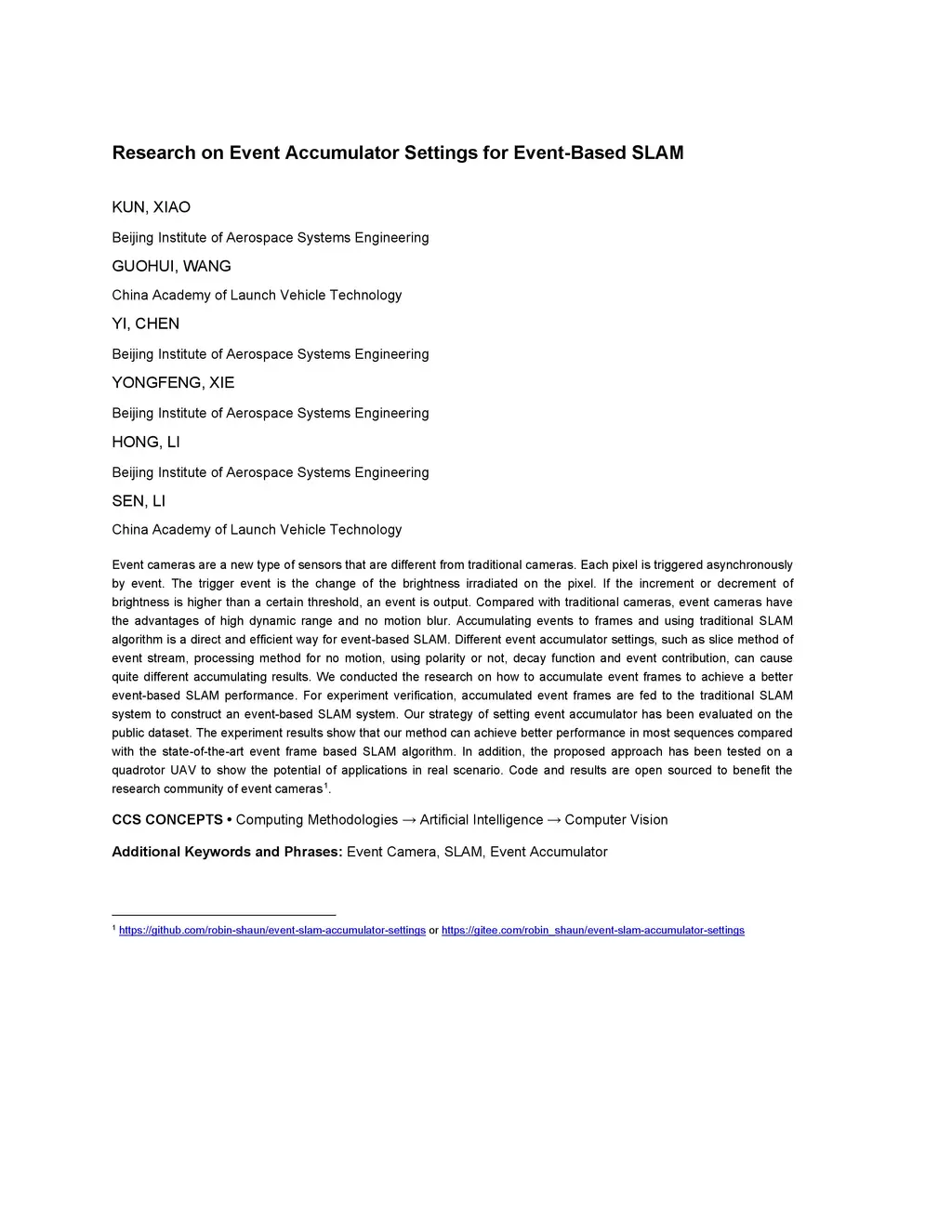 Research on Event Accumulator Settings for Event-Based SLAM

KUN, XIAO

Beijing Institute of Aerospace Systems Engineering

GUOHUI, WANG

China Academy of Launch Vehicle Technology

YI, CHEN

Beijing Institute of Aerospace Systems Engineering

YONGFENG, XIE

Beijing Institute of Aerospace Systems Engineering

HONG, LI

Beijing Institute of Aerospace Systems Engineering

SEN, LI

China Academy of Launch Vehicle Technology

Event cameras are a new type of sensors that are different from traditional cameras. Each pixel is triggered asynchronously by event. The trigger event is the change of the brightness irradiated on the pixel. If the increment or decrement of brightness is higher than a certain threshold, an event is output. Compared with traditional cameras, event cameras have the advantages of high dynamic range and no motion blur. Accumulating events to frames and using traditional SLAM algorithm is a direct and efficient way for event-based SLAM. Different event accumulator settings, such as slice method of event stream, processing method for no motion, using polarity or not, decay function and event contribution, can cause quite different accumulating results. We conducted the research on how to accumulate event frames to achieve a better event-based SLAM performance. For experiment verification, accumulated event frames are fed to the traditional SLAM system to construct an event-based SLAM system. Our strategy of setting event accumulator has been evaluated on the public dataset. The experiment results show that our method can achieve better performance in most sequences compared with the state-of-the-art event frame based SLAM algorithm. In addition, the proposed approach has been tested on a quadrotor UAV to show the potential of applications in real scenario. Code and results are open sourced to benefit the research community of event cameras$^1$.

CCS CONCEPTS • Computing Methodologies → Artificial Intelligence → Computer Vision

Additional Keywords and Phrases: Event Camera, SLAM, Event Accumulator

$^1$ https://github.com/robin-shaun/event-slam-accumulator-settings or https://gitee.com/robin_shaun/event-slam-accumulator-settings